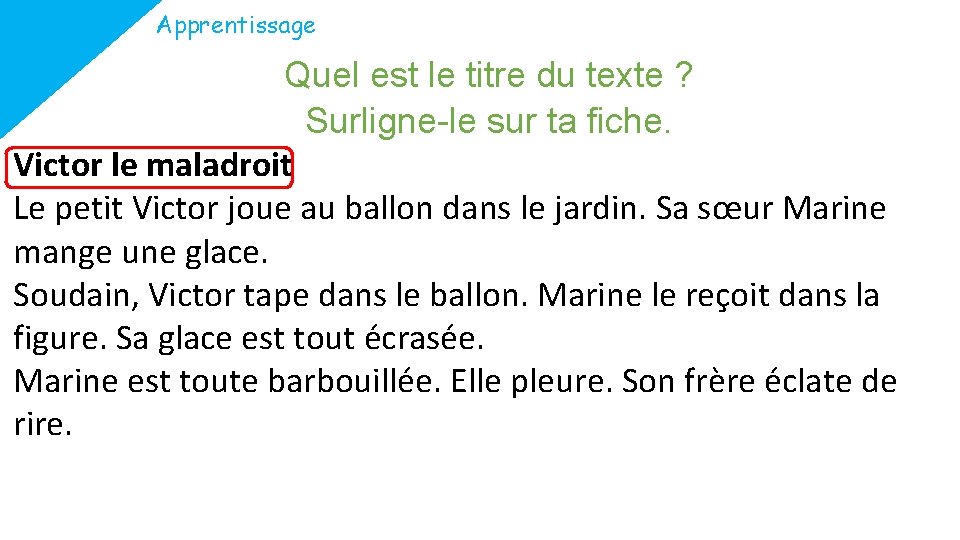 Apprentissage

Quel est le titre du texte ?
Surligne-le sur ta fiche.

Victor le maladroit

Le petit Victor joue au ballon dans le jardin. Sa sœur Marine mange une glace.
Soudain, Victor tape dans le ballon. Marine le reçoit dans la figure. Sa glace est tout écrasée.
Marine est toute barbouillée. Elle pleure. Son frère éclate de rire.